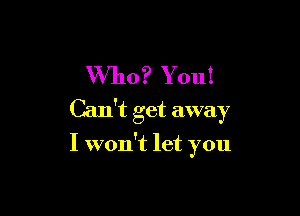 Who? You!
Can't get away
I won't let you